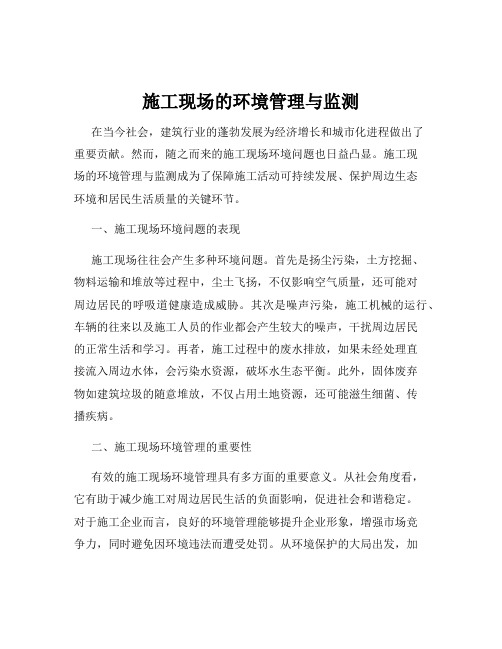 施工现场的环境管理与监测

在当今社会，建筑行业的蓬勃发展为经济增长和城市化进程做出了重要贡献。然而，随之而来的施工现场环境问题也日益凸显。施工现场的环境管理与监测成为了保障施工活动可持续发展、保护周边生态环境和居民生活质量的关键环节。

一、施工现场环境问题的表现

施工现场往往会产生多种环境问题。首先是扬尘污染，土方挖掘、物料运输和堆放等过程中，尘土飞扬，不仅影响空气质量，还可能对周边居民的呼吸道健康造成威胁。其次是噪声污染，施工机械的运行、车辆的往来以及施工人员的作业都会产生较大的噪声，干扰周边居民的正常生活和学习。再者，施工过程中的废水排放，如果未经处理直接流入周边水体，会污染水资源，破坏水生态平衡。此外，固体废弃物如建筑垃圾的随意堆放，不仅占用土地资源，还可能滋生细菌、传播疾病。

二、施工现场环境管理的重要性

有效的施工现场环境管理具有多方面的重要意义。从社会角度看，它有助于减少施工对周边居民生活的负面影响，促进社会和谐稳定。对于施工企业而言，良好的环境管理能够提升企业形象，增强市场竞争力，同时避免因环境违法而遭受处罚。从环境保护的大局出发，加